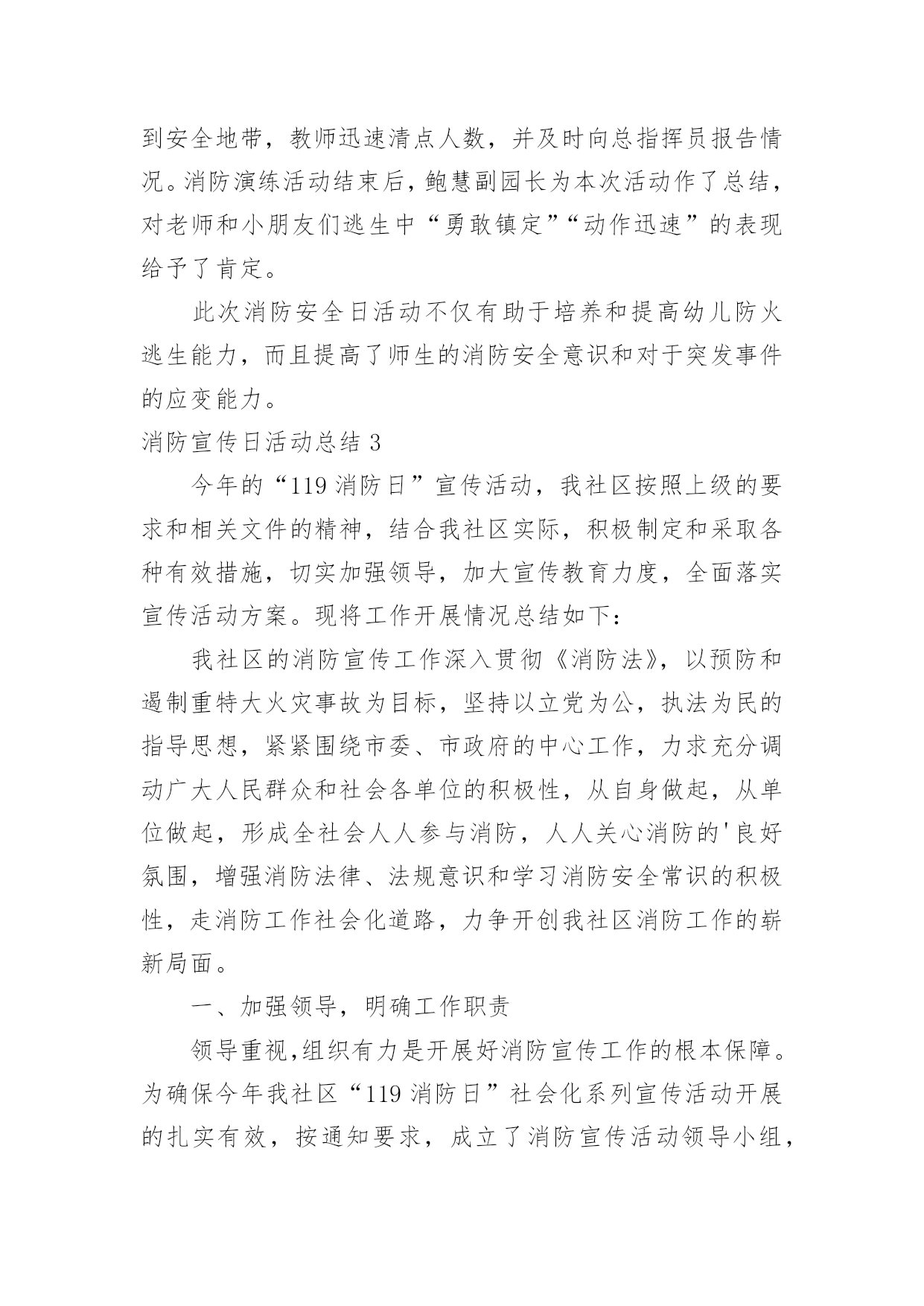 到安全地带，教师迅速清点人数，并及时向总指挥员报告情况。消防演练活动结束后，鲍慧副园长为本次活动作了总结，对老师和小朋友们逃生中“勇敢镇定”“动作迅速”的表现给予了肯定。

此次消防安全日活动不仅有助于培养和提高幼儿防火逃生能力，而且提高了师生的消防安全意识和对于突发事件的应变能力。

消防宣传日活动总结 3

今年的“119 消防日”宣传活动，我社区按照上级的要求和相关文件的精神，结合我社区实际，积极制定和采取各种有效措施，切实加强领导，加大宣传教育力度，全面落实宣传活动方案。现将工作开展情况总结如下：

我社区的消防宣传工作深入贯彻《消防法》，以预防和遏制重特大火灾事故为目标，坚持以立党为公，执法为民的指导思想，紧紧围绕市委、市政府的中心工作，力求充分调动广大人民群众和社会各单位的积极性，从自身做起，从单位做起，形成全社会人人参与消防，人人关心消防的'良好氛围，增强消防法律、法规意识和学习消防安全常识的积极性，走消防工作社会化道路，力争开创我社区消防工作的崭新局面。

一、加强领导，明确工作职责

领导重视,组织有力是开展好消防宣传工作的根本保障。为确保今年我社区“119 消防日”社会化系列宣传活动开展的扎实有效，按通知要求，成立了消防宣传活动领导小组，